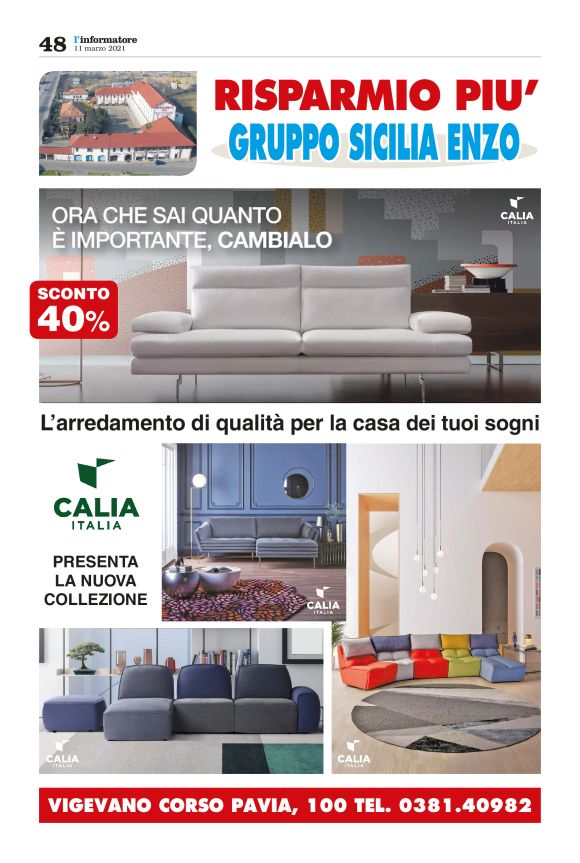 48 l'informatore
11 marzo 2021

RISPARMIO PIU'
GRUPPO SICILIA ENZO

ORA CHE SAI QUANTO
È IMPORTANTE, CAMBIALO

CALIA
ITALIA

SCONTO
40%

L'arredamento di qualità per la casa dei tuoi sogni

CALIA
ITALIA

PRESENTA
LA NUOVA
COLLEZIONE

CALIA
ITALIA

CALIA
ITALIA

CALIA
ITALIA

VIGEVANO CORSO PAVIA, 100 TEL. 0381.40982